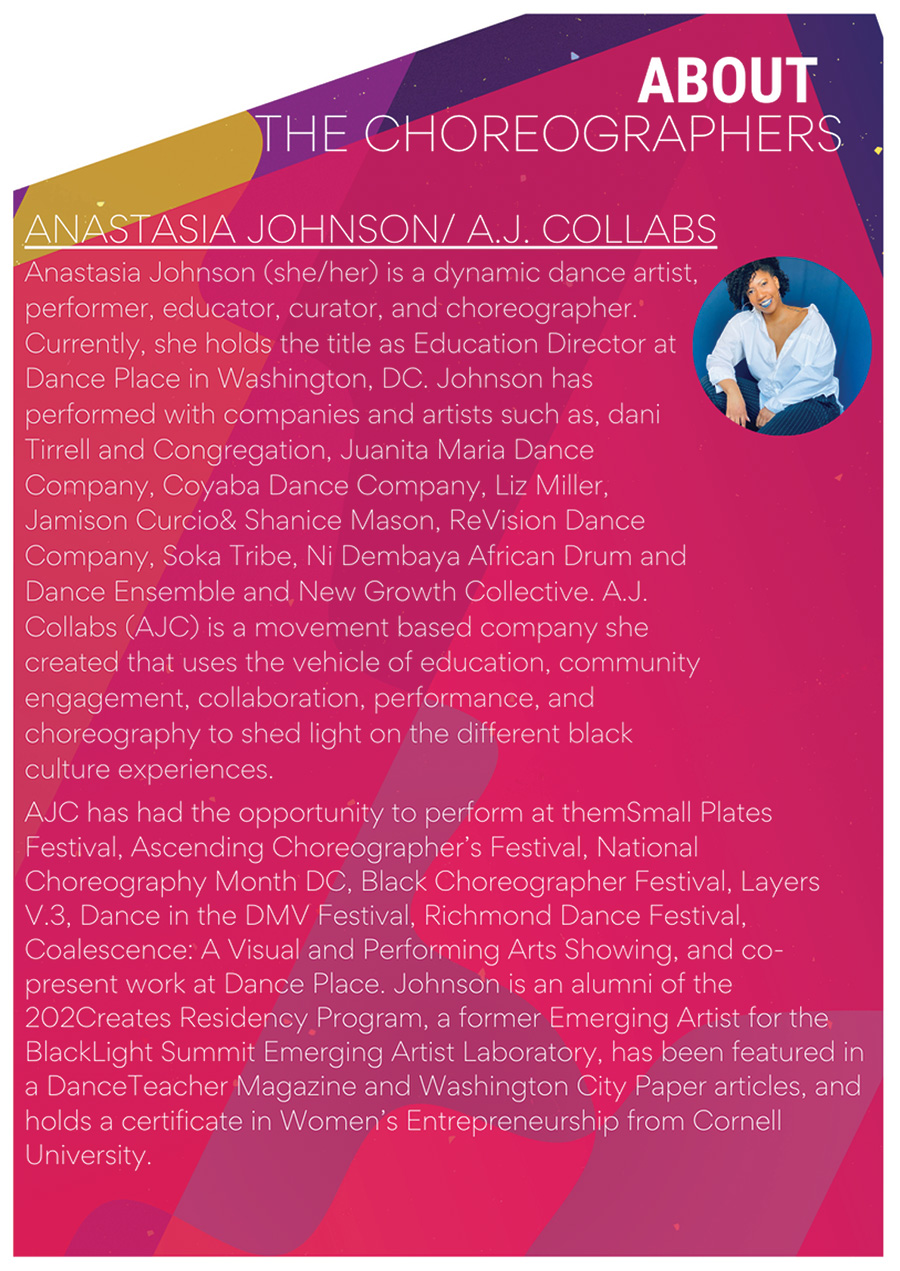 ABOUT
THE CHOREOGRAPHERS

ANASTASIA JOHNSON/ A.J. COLLABS

Anastasia Johnson (she/her) is a dynamic dance artist, performer, educator, curator, and choreographer. Currently, she holds the title as Education Director at Dance Place in Washington, DC. Johnson has performed with companies and artists such as, dani Tirrell and Congregation, Juanita Maria Dance Company, Coyaba Dance Company, Liz Miller, Jamison Curcio& Shanice Mason, ReVision Dance Company, Soka Tribe, Ni Dembaya African Drum and Dance Ensemble and New Growth Collective. A.J. Collabs (AJC) is a movement based company she created that uses the vehicle of education, community engagement, collaboration, performance, and choreography to shed light on the different black culture experiences.

AJC has had the opportunity to perform at themSmall Plates Festival, Ascending Choreographer's Festival, National Choreography Month DC, Black Choreographer Festival, Layers V.3, Dance in the DMV Festival, Richmond Dance Festival, Coalescence: A Visual and Performing Arts Showing, and co-present work at Dance Place. Johnson is an alumni of the 202Creates Residency Program, a former Emerging Artist for the BlackLight Summit Emerging Artist Laboratory, has been featured in a DanceTeacher Magazine and Washington City Paper articles, and holds a certificate in Women's Entrepreneurship from Cornell University.